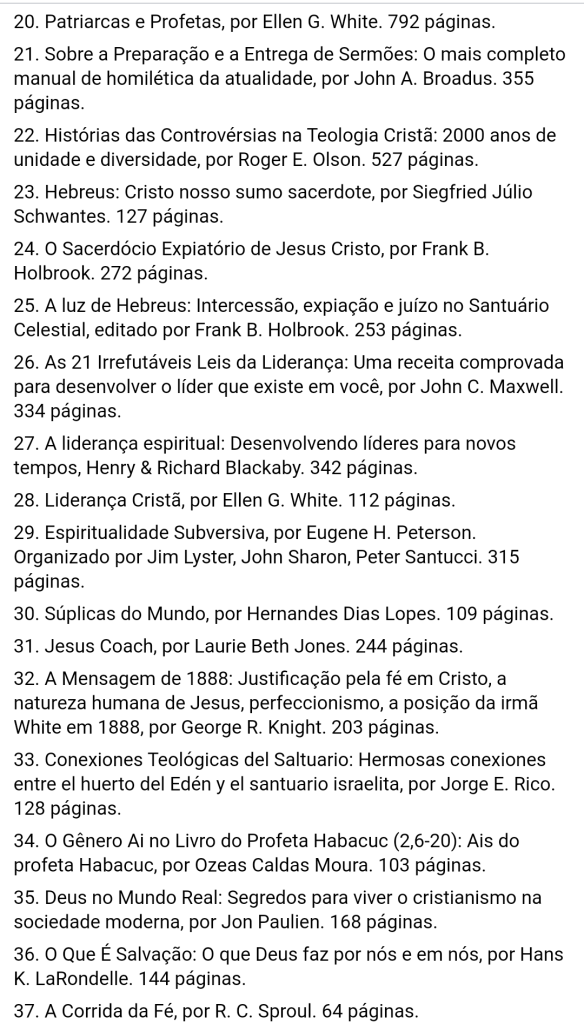 20. Patriarcas e Profetas, por Ellen G. White. 792 páginas.

21. Sobre a Preparação e a Entrega de Sermões: O mais completo manual de homilética da atualidade, por John A. Broadus. 355 páginas.

22. Histórias das Controvérsias na Teologia Cristã: 2000 anos de unidade e diversidade, por Roger E. Olson. 527 páginas.

23. Hebreus: Cristo nosso sumo sacerdote, por Siegfried Júlio Schwantes. 127 páginas.

24. O Sacerdócio Expiatório de Jesus Cristo, por Frank B. Holbrook. 272 páginas.

25. A luz de Hebreus: Intercessão, expiação e juízo no Santuário Celestial, editado por Frank B. Holbrook. 253 páginas.

26. As 21 Irrefutáveis Leis da Liderança: Uma receita comprovada para desenvolver o líder que existe em você, por John C. Maxwell. 334 páginas.

27. A liderança espiritual: Desenvolvendo líderes para novos tempos, Henry & Richard Blackaby. 342 páginas.

28. Liderança Cristã, por Ellen G. White. 112 páginas.

29. Espiritualidade Subversiva, por Eugene H. Peterson. Organizado por Jim Lyster, John Sharon, Peter Santucci. 315 páginas.

30. Súplicas do Mundo, por Hernandes Dias Lopes. 109 páginas.

31. Jesus Coach, por Laurie Beth Jones. 244 páginas.

32. A Mensagem de 1888: Justificação pela fé em Cristo, a natureza humana de Jesus, perfeccionismo, a posição da irmã White em 1888, por George R. Knight. 203 páginas.

33. Conexiones Teológicas del Saltuario: Hermosas conexiones entre el huerto del Edén y el santuario israelita, por Jorge E. Rico. 128 páginas.

34. O Gênero Ai no Livro do Profeta Habacuc (2,6-20): Ais do profeta Habacuc, por Ozeas Caldas Moura. 103 páginas.

35. Deus no Mundo Real: Segredos para viver o cristianismo na sociedade moderna, por Jon Paulien. 168 páginas.

36. O Que É Salvação: O que Deus faz por nós e em nós, por Hans K. LaRondelle. 144 páginas.

37. A Corrida da Fé, por R. C. Sproul. 64 páginas.